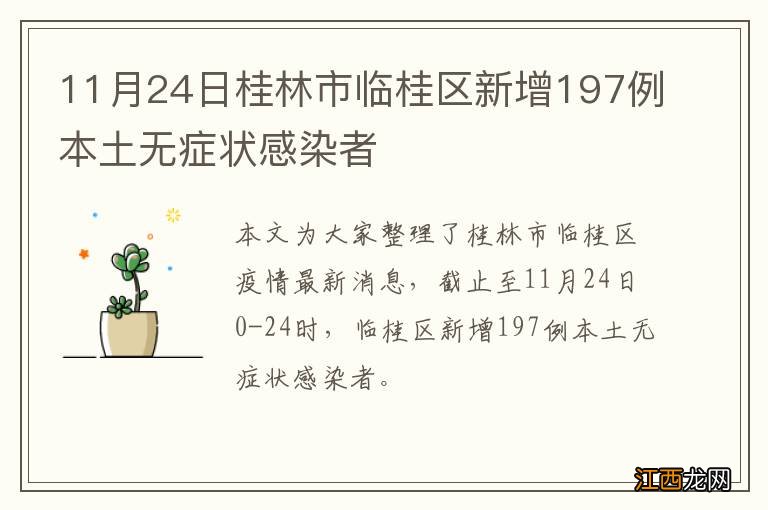 11月24日桂林市临桂区新增197例本土无症状感染者

本文为大家整理了桂林市临桂区疫情最新消息，截止至11月24日0-24时，临桂区新增197例本土无症状感染者。

江西龙网